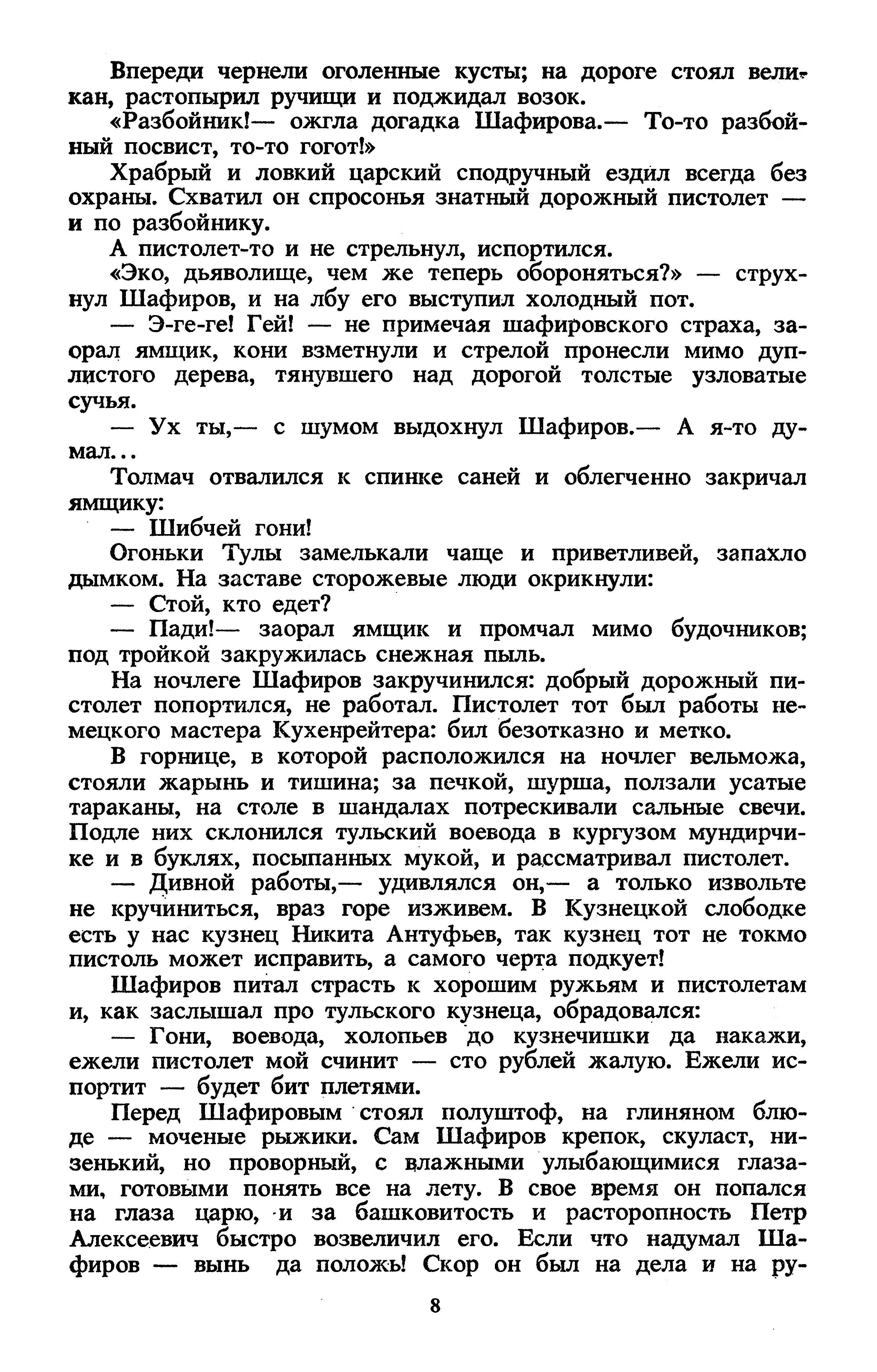 Впереди чернели оголенные кусты; на дороге стоял великан, растопырил ручищи и поджидал возок.

«Разбойник!— ожгла догадка Шафирова.— То-то разбойный посвист, то-то гогот!»

Храбрый и ловкий царский сподручный ездил всегда без охраны. Схватил он спросонья знатный дорожный пистолет — и по разбойнику.

А пистолет-то и не стрельнул, испортился.

«Эко, дьяволище, чем же теперь обороняться?» — струхнул Шафиров, и на лбу его выступил холодный пот.

— Э-ге-ге! Гей! — не примечая шафировского страха, заорал ямщик, кони взметнули и стрелой пронесли мимо дуплистого дерева, тянувшего над дорогой толстые узловатые сучья.

— Ух ты,— с шумом выдохнул Шафиров.— А я-то думал...

Толмач отвалился к спинке саней и облегченно закричал ямщику:

— Шибчей гони!

Огоньки Тулы замелькали чаще и приветливей, запахло дымком. На заставе сторожевые люди окрикнули:

— Стой, кто едет?

— Пади!— заорал ямщик и промчал мимо будочников; под тройкой закружилась снежная пыль.

На ночлеге Шафиров закручинился: добрый дорожный пистолет попортился, не работал. Пистолет тот был работы немецкого мастера Кухенрейтера: бил безотказно и метко.

В горнице, в которой расположился на ночлег вельможа, стояли жарынь и тишина; за печкой, шурша, ползали усатые тараканы, на столе в шандалах потрескивали сальные свечи. Подле них склонился тульский воевода в кургузом мундирчике и в буклях, посыпанных мукой, и рассматривал пистолет.

— Дивной работы,— удивлялся он,— а только извольте не кручиниться, враз горе изживем. В Кузнецкой слободке есть у нас кузнец Никита Антуфьев, так кузнец тот не токмо пистоль может исправить, а самого черта подкует!

Шафиров питал страсть к хорошим ружьям и пистолетам и, как заслышал про тульского кузнеца, обрадовался:

— Гони, воевода, холопьев до кузнечишки да накажи, ежели пистолет мой счинит — сто рублей жалую. Ежели испортит — будет бит плетями.

Перед Шафировым стоял полуштоф, на глиняном блюде — моченые рыжики. Сам Шафиров крепок, скуласт, низенький, но проворный, с влажными улыбающимися глазами, готовыми понять все на лету. В свое время он попался на глаза царю, и за башковитость и расторопность Петр Алексеевич быстро возвеличил его. Если что надумал Шафиров — вынь да положь! Скор он был на дела и на ру-

8